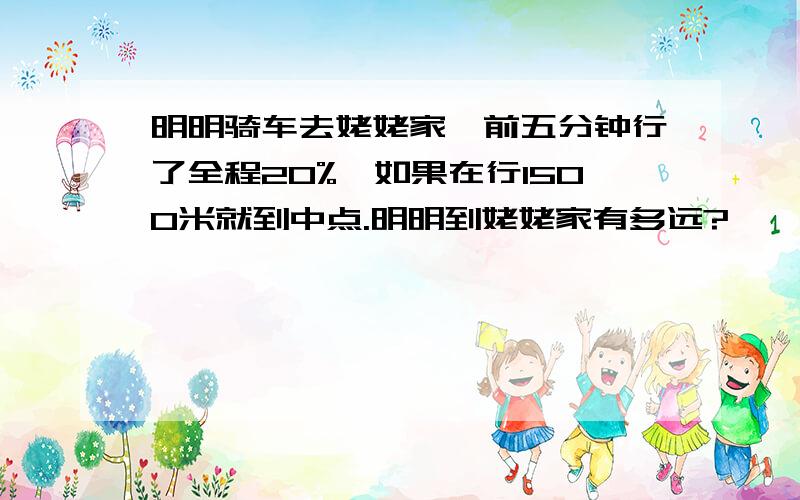 明明骑车去姥姥家,前五分钟行了全程20%,如果在行1500米就到中点.明明到姥姥家有多远?